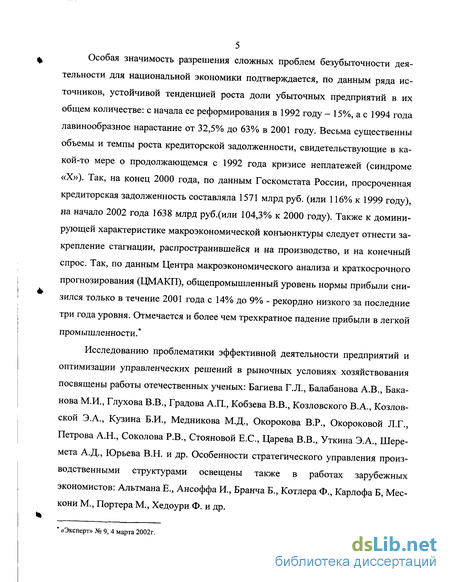 5

Особая значимость разрешения сложных проблем безубыточности деятельности для национальной экономики подтверждается, по данным ряда источников, устойчивой тенденцией роста доли убыточных предприятий в их общем количестве: с начала ее реформирования в 1992 году – 15%, а с 1994 года лавинообразное нарастание от 32,5% до 63% в 2001 году. Весьма существенны объемы и темпы роста кредиторской задолженности, свидетельствующие в какой-то мере о продолжающемся с 1992 года кризисе неплатежей (синдроме «Х»). Так, на конец 2000 года, по данным Госкомстата России, просроченная кредиторская задолженность составляла 1571 млрд руб. (или 116% к 1999 году), на начало 2002 года 1638 млрд руб.(или 104,3% к 2000 году). Также к доминирующей характеристике макроэкономической конъюнктуры следует отнести закрепление стагнации, распространившейся и на производство, и на конечный спрос. Так, по данным Центра макроэкономического анализа и краткосрочного прогнозирования (ЦМАКП), общепромышленный уровень нормы прибыли снизился только в течение 2001 года с 14% до 9% - рекордно низкого за последние три года уровня. Отмечается и более чем трехкратное падение прибыли в легкой промышленности.*

Исследованию проблематики эффективной деятельности предприятий и оптимизации управленческих решений в рыночных условиях хозяйствования посвящены работы отечественных ученых: Багиева Г.Л., Балабанова А.В., Баканова М.И., Глухова В.В., Градова А.П., Кобзева В.В., Козловского В.А., Козловской Э.А., Кузина Б.И., Медникова М.Д., Окорокова В.Р., Окороковой Л.Г., Петрова А.Н., Соколова Р.В., Стояновой Е.С., Царева В.В., Уткина Э.А., Шеремета А.Д., Юрьева В.Н. и др. Особенности стратегического управления производственными структурами освещены также в работах зарубежных экономистов: Альтмана Е., Ансоффа И., Бранча Б., Котлера Ф., Карлофа Б, Мескони М., Портера М., Хедоури Ф. и др.

* «Эксперт» № 9, 4 марта 2002г.

dsLib.net
библиотека диссертаций